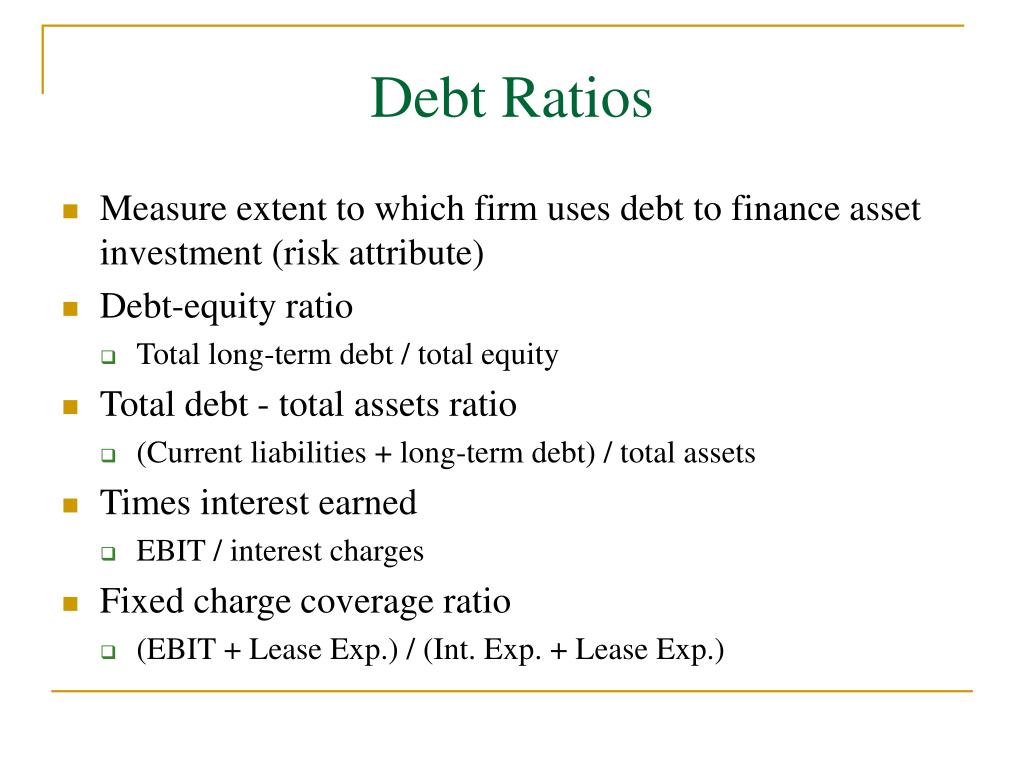 Debt Ratios

- Measure extent to which firm uses debt to finance asset investment (risk attribute)
- Debt-equity ratio
  - Total long-term debt / total equity
- Total debt - total assets ratio
  - (Current liabilities + long-term debt) / total assets
- Times interest earned
  - EBIT / interest charges
- Fixed charge coverage ratio
  - (EBIT + Lease Exp.) / (Int. Exp. + Lease Exp.)